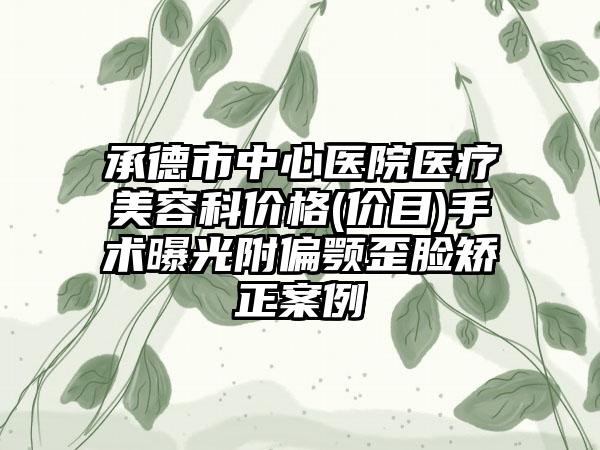 承德市中心医院医疗美容科价格(价目)手术曝光附偏颚歪脸矫正案例